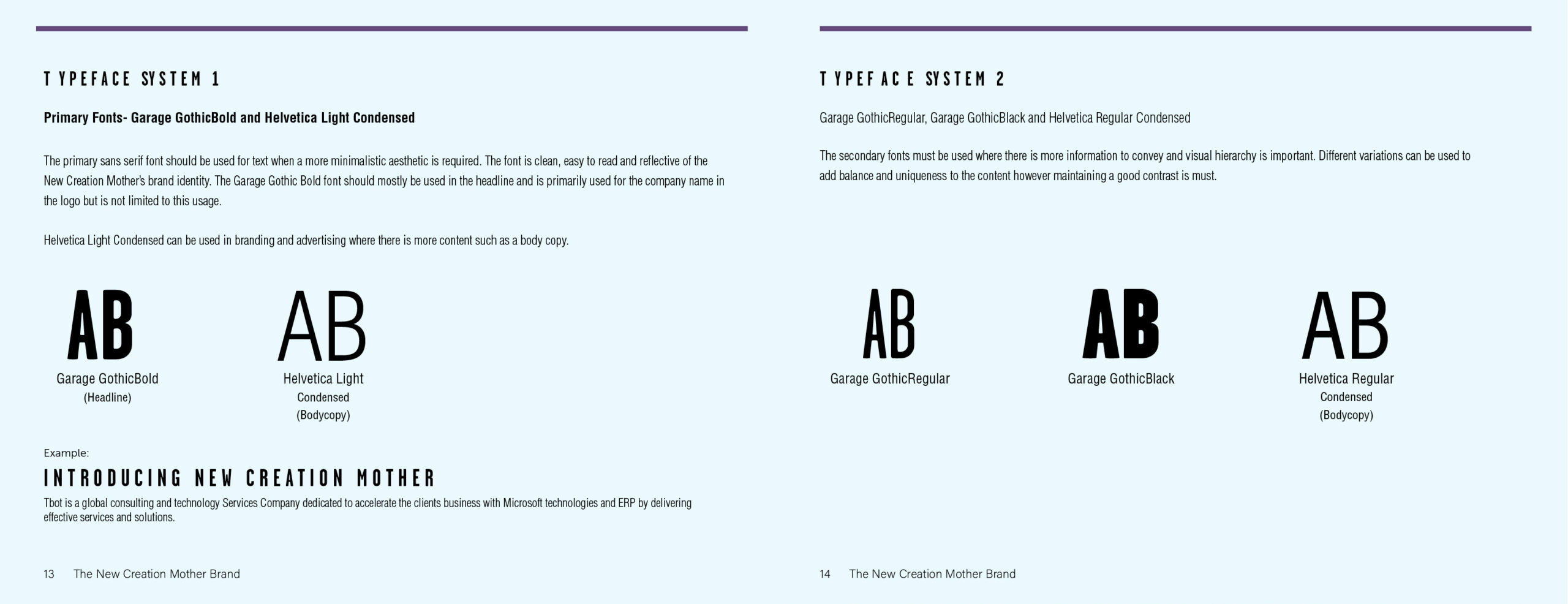 TYPEFACE SYSTEM 1

Primary Fonts- Garage GothicBold and Helvetica Light Condensed

The primary sans serif font should be used for text when a more minimalistic aesthetic is required. The font is clean, easy to read and reflective of the New Creation Mother's brand identity. The Garage Gothic Bold font should mostly be used in the headline and is primarily used for the company name in the logo but is not limited to this usage.

Helvetica Light Condensed can be used in branding and advertising where there is more content such as a body copy.

AB
Garage GothicBold
(Headline)

AB
Helvetica Light
Condensed
(Bodycopy)

Example:
INTRODUCING NEW CREATION MOTHER
Tbot is a global consulting and technology Services Company dedicated to accelerate the clients business with Microsoft technologies and ERP by delivering effective services and solutions.

13 The New Creation Mother Brand

TYPEFACE SYSTEM 2

Garage GothicRegular, Garage GothicBlack and Helvetica Regular Condensed

The secondary fonts must be used where there is more information to convey and visual hierarchy is important. Different variations can be used to add balance and uniqueness to the content however maintaining a good contrast is must.

AB
Garage GothicRegular

AB
Garage GothicBlack

AB
Helvetica Regular
Condensed
(Bodycopy)

14 The New Creation Mother Brand